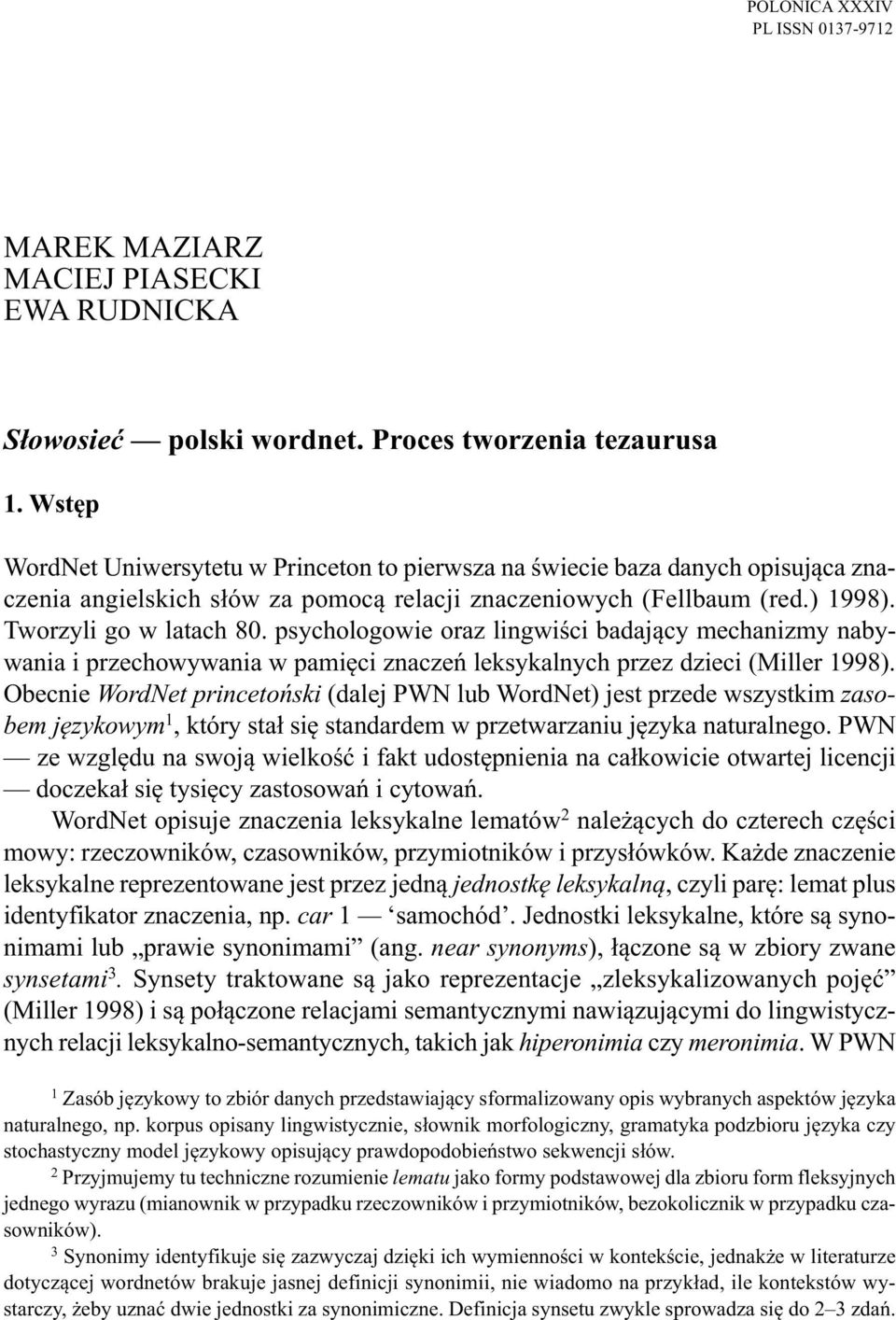 POLONICA XXXIV
PL ISSN 0137-9712

MAREK MAZIARZ
MACIEJ PIASECKI
EWA RUDNICKA

Słowosieć — polski wordnet. Proces tworzenia tezaurusa

1. Wstęp

WordNet Uniwersytetu w Princeton to pierwsza na świecie baza danych opisująca znaczenia angielskich słów za pomocą relacji znaczeniowych (Fellbaum (red.) 1998). Tworzyli go w latach 80. psychologowie oraz lingwiści badający mechanizmy nabywania i przechowywania w pamięci znaczeń leksykalnych przez dzieci (Miller 1998). Obecnie WordNet princetoński (dalej PWN lub WordNet) jest przede wszystkim zasobem językowym$^1$, który stał się standardem w przetwarzaniu języka naturalnego. PWN — ze względu na swoją wielkość i fakt udostępnienia na całkowicie otwartej licencji — doczekał się tysięcy zastosowań i cytowań.

WordNet opisuje znaczenia leksykalne lematów$^2$ należących do czterech części mowy: rzeczowników, czasowników, przymiotników i przysłówków. Każde znaczenie leksykalne reprezentowane jest przez jedną jednostkę leksykalną, czyli parę: lemat plus identyfikator znaczenia, np. car 1 — ‘samochód’. Jednostki leksykalne, które są synonimami lub „prawie synonimami” (ang. near synonyms), łączone są w zbiory zwane synsetami$^3$. Synsety traktowane są jako reprezentacje „zleksykalizowanych pojęć” (Miller 1998) i są połączone relacjami semantycznymi nawiązującymi do lingwistycznych relacji leksykalno-semantycznych, takich jak hiperonimia czy meronimia. W PWN

$^1$ Zasób językowy to zbiór danych przedstawiający sformalizowany opis wybranych aspektów języka naturalnego, np. korpus opisany lingwistycznie, słownik morfologiczny, gramatyka podzbioru języka czy stochastyczny model językowy opisujący prawdopodobieństwo sekwencji słów.

$^2$ Przyjmujemy tu techniczne rozumienie lematu jako formy podstawowej dla zbioru form fleksyjnych jednego wyrazu (mianownik w przypadku rzeczowników i przymiotników, bezokolicznik w przypadku czasowników).

$^3$ Synonimy identyfikuje się zazwyczaj dzięki ich wymienności w kontekście, jednakże w literaturze dotyczącej wordnetów brakuje jasnej definicji synonimii, nie wiadomo na przykład, ile kontekstów wystarczy, żeby uznać dwie jednostki za synonimiczne. Definicja synsetu zwykle sprowadza się do 2–3 zdań.